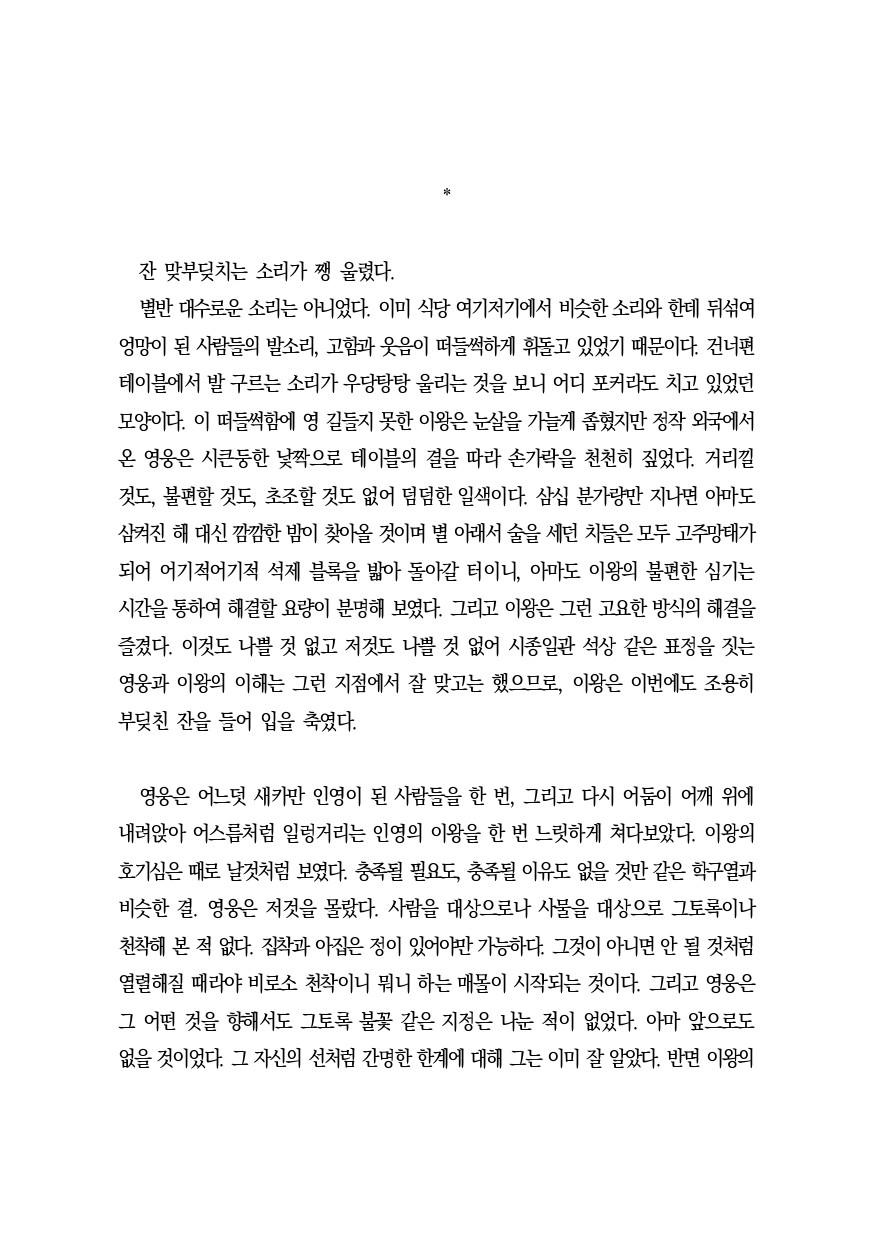 *

잔 맞부딪치는 소리가 쨍 울렸다.

별반 대수로운 소리는 아니었다. 이미 식당 여기저기에서 비슷한 소리와 한데 뒤섞여 엉망이 된 사람들의 발소리, 고함과 웃음이 떠들썩하게 휘돌고 있었기 때문이다. 건너편 테이블에서 발 구르는 소리가 우당탕탕 울리는 것을 보니 어디 포커라도 치고 있었던 모양이다. 이 떠들썩함에 영 길들지 못한 이왕은 눈살을 가늘게 좁혔지만 정작 외국에서 온 영웅은 시큰둥한 낯짝으로 테이블의 결을 따라 손가락을 천천히 짚었다. 거리낄 것도, 불편할 것도, 초조할 것도 없어 덤덤한 일색이다. 삼십 분가량만 지나면 아마도 삼켜진 해 대신 깜깜한 밤이 찾아올 것이며 별 아래서 술을 세던 치들은 모두 고주망태가 되어 어기적어기적 석제 블록을 밟아 돌아갈 터이니, 아마도 이왕의 불편한 심기는 시간을 통하여 해결할 요량이 분명해 보였다. 그리고 이왕은 그런 고요한 방식의 해결을 즐겼다. 이것도 나쁠 것 없고 저것도 나쁠 것 없어 시종일관 석상 같은 표정을 짓는 영웅과 이왕의 이해는 그런 지점에서 잘 맞고는 했으므로, 이왕은 이번에도 조용히 부딪친 잔을 들어 입을 축였다.

영웅은 어느덧 새카만 인영이 된 사람들을 한 번, 그리고 다시 어둠이 어깨 위에 내려앉아 어스름처럼 일렁거리는 인영의 이왕을 한 번 느릿하게 쳐다보았다. 이왕의 호기심은 때로 날것처럼 보였다. 충족될 필요도, 충족될 이유도 없을 것만 같은 학구열과 비슷한 결. 영웅은 저것을 몰랐다. 사람을 대상으로나 사물을 대상으로 그토록이나 천착해 본 적 없다. 집착과 아집은 정이 있어야만 가능하다. 그것이 아니면 안 될 것처럼 열렬해질 때라야 비로소 천착이니 뭐니 하는 매몰이 시작되는 것이다. 그리고 영웅은 그 어떤 것을 향해서도 그토록 불꽃 같은 지정은 나눈 적이 없었다. 아마 앞으로도 없을 것이었다. 그 자신의 선처럼 간명한 한계에 대해 그는 이미 잘 알았다. 반면 이왕의